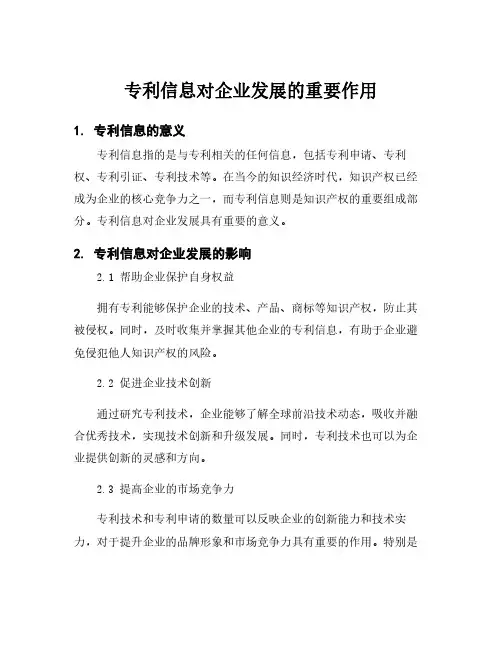 专利信息对企业发展的重要作用

1. 专利信息的意义

专利信息指的是与专利相关的任何信息，包括专利申请、专利权、专利引证、专利技术等。在当今的知识经济时代，知识产权已经成为企业的核心竞争力之一，而专利信息则是知识产权的重要组成部分。专利信息对企业发展具有重要的意义。

2. 专利信息对企业发展的影响

2.1 帮助企业保护自身权益

拥有专利能够保护企业的技术、产品、商标等知识产权，防止其被侵权。同时，及时收集并掌握其他企业的专利信息，有助于企业避免侵犯他人知识产权的风险。

2.2 促进企业技术创新

通过研究专利技术，企业能够了解全球前沿技术动态，吸收并融合优秀技术，实现技术创新和升级发展。同时，专利技术也可以为企业提供创新的灵感和方向。

2.3 提高企业的市场竞争力

专利技术和专利申请的数量可以反映企业的创新能力和技术实力，对于提升企业的品牌形象和市场竞争力具有重要的作用。特别是